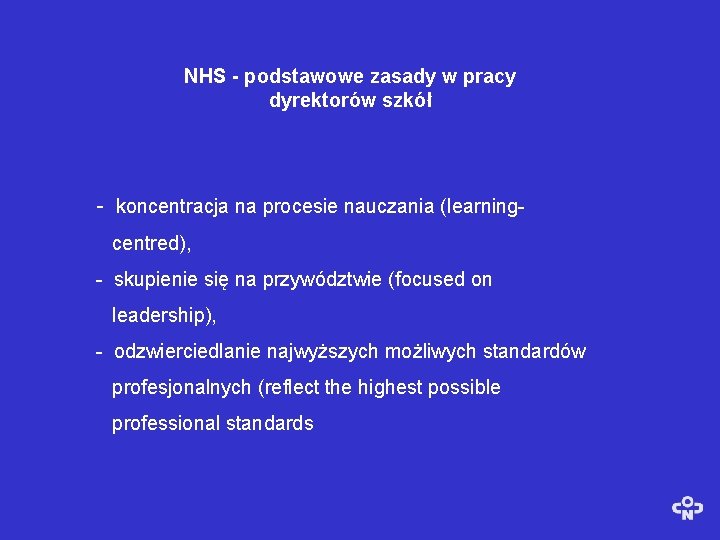 NHS - podstawowe zasady w pracy
dyrektorów szkół

- koncentracja na procesie nauczania (learning-centred),
- skupienie się na przywództwie (focused on leadership),
- odzwierciedlanie najwyższych możliwych standardów profesjonalnych (reflect the highest possible professional standards